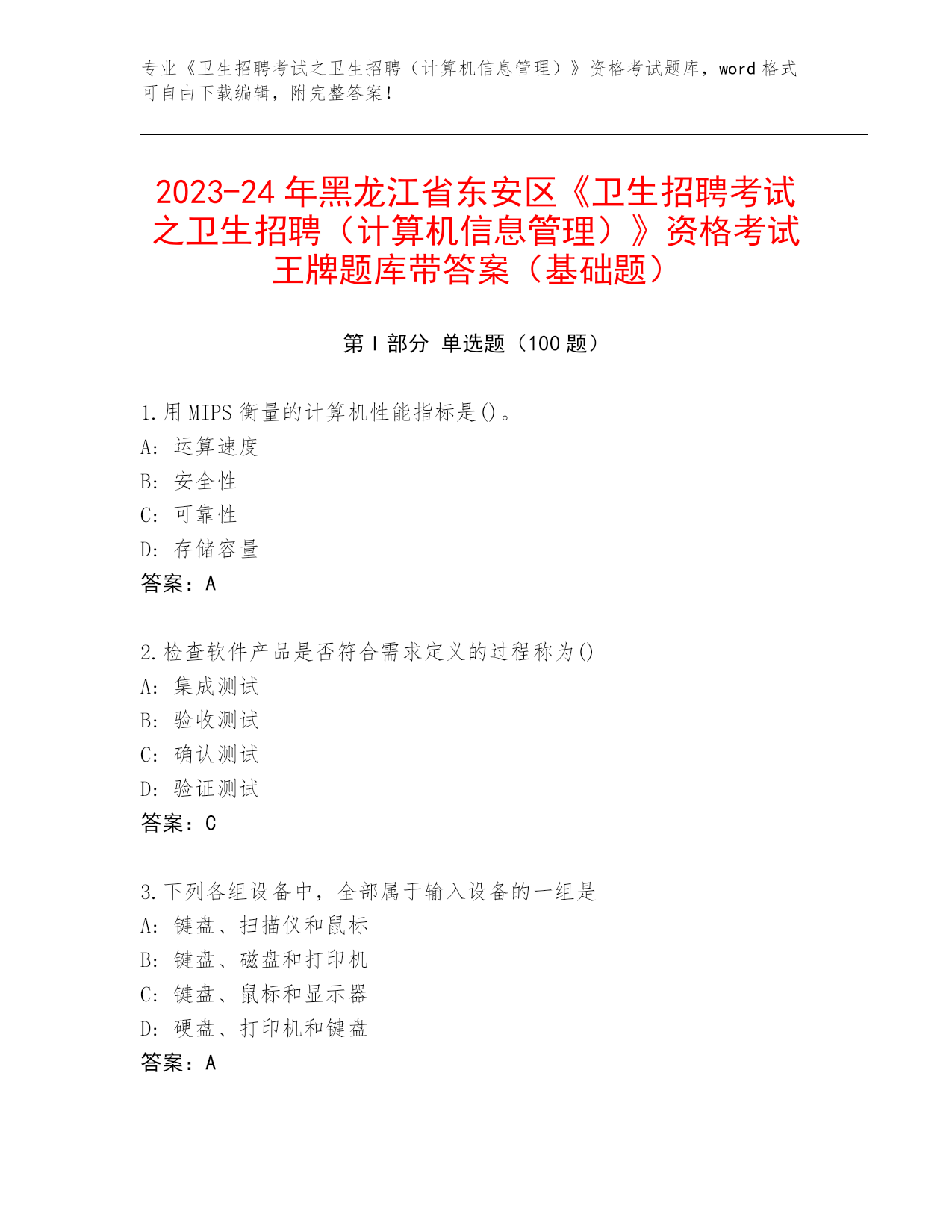 专业《卫生招聘考试之卫生招聘（计算机信息管理）》资格考试题库，word 格式可自由下载编辑，附完整答案！

2023-24 年黑龙江省东安区《卫生招聘考试之卫生招聘（计算机信息管理）》资格考试王牌题库带答案（基础题）

第 I 部分 单选题（100 题）

1.用 MIPS 衡量的计算机性能指标是()。
A: 运算速度
B: 安全性
C: 可靠性
D: 存储容量
答案：A

2.检查软件产品是否符合需求定义的过程称为()
A: 集成测试
B: 验收测试
C: 确认测试
D: 验证测试
答案：C

3.下列各组设备中，全部属于输入设备的一组是
A: 键盘、扫描仪和鼠标
B: 键盘、磁盘和打印机
C: 键盘、鼠标和显示器
D: 硬盘、打印机和键盘
答案：A